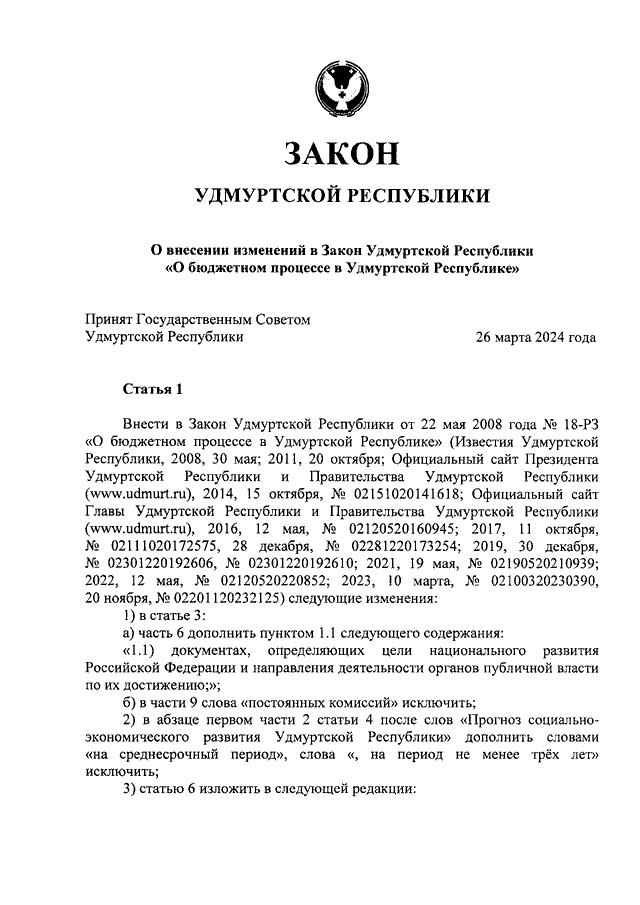 ЗАКОН

УДМУРТСКОЙ РЕСПУБЛИКИ

О внесении изменений в Закон Удмуртской Республики «О бюджетном процессе в Удмуртской Республике»

Принят Государственным Советом Удмуртской Республики

26 марта 2024 года

Статья 1

Внести в Закон Удмуртской Республики от 22 мая 2008 года № 18-РЗ «О бюджетном процессе в Удмуртской Республике» (Известия Удмуртской Республики, 2008, 30 мая; 2011, 20 октября; Официальный сайт Президента Удмуртской Республики и Правительства Удмуртской Республики (www.udmurt.ru), 2014, 15 октября, № 02151020141618; Официальный сайт Главы Удмуртской Республики и Правительства Удмуртской Республики (www.udmurt.ru), 2016, 12 мая, № 02120520160945; 2017, 11 октября, № 02111020172575, 28 декабря, № 02281220173254; 2019, 30 декабря, № 02301220192606, № 02301220192610; 2021, 19 мая, № 02190520210939; 2022, 12 мая, № 02120520220852; 2023, 10 марта, № 02100320230390, 20 ноября, № 02201120232125) следующие изменения:

1) в статье 3:

а) часть 6 дополнить пунктом 1.1 следующего содержания:

«1.1) документах, определяющих цели национального развития Российской Федерации и направления деятельности органов публичной власти по их достижению;»;

б) в части 9 слова «постоянных комиссий» исключить;

2) в абзаце первом части 2 статьи 4 после слов «Прогноз социально-экономического развития Удмуртской Республики» дополнить словами «на среднесрочный период», слова «, на период не менее трёх лет» исключить;

3) статью 6 изложить в следующей редакции: